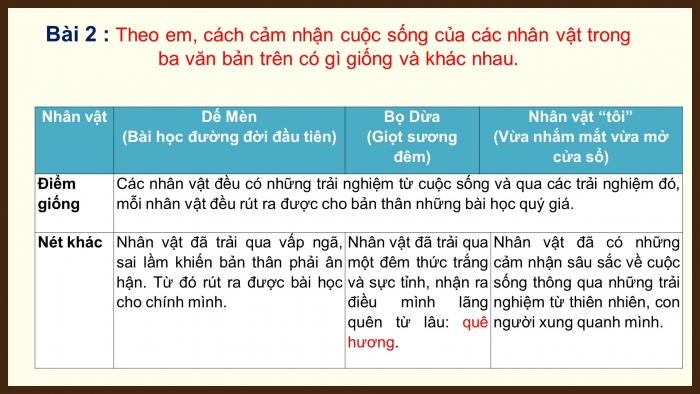 Bài 2 : Theo em, cách cảm nhận cuộc sống của các nhân vật trong ba văn bản trên có gì giống và khác nhau.

| Nhân vật | Dế Mèn (Bài học đường đời đầu tiên) | Bọ Dừa (Giọt sương đêm) | Nhân vật “tôi” (Vừa nhắm mắt vừa mở cửa sổ) |
|---|---|---|---|
| Điểm giống | Các nhân vật đều có những trải nghiệm từ cuộc sống và qua các trải nghiệm đó, mỗi nhân vật đều rút ra được cho bản thân những bài học quý giá. | | |
| Nét khác | Nhân vật đã trải qua vấp ngã, sai lầm khiến bản thân phải ân hận. Từ đó rút ra được bài học cho chính mình. | Nhân vật đã trải qua một đêm thức trắng và sực tỉnh, nhận ra điều mình lãng quên từ lâu: quê hương. | Nhân vật đã có những cảm nhận sâu sắc về cuộc sống thông qua những trải nghiệm từ thiên nhiên, con người xung quanh mình. |